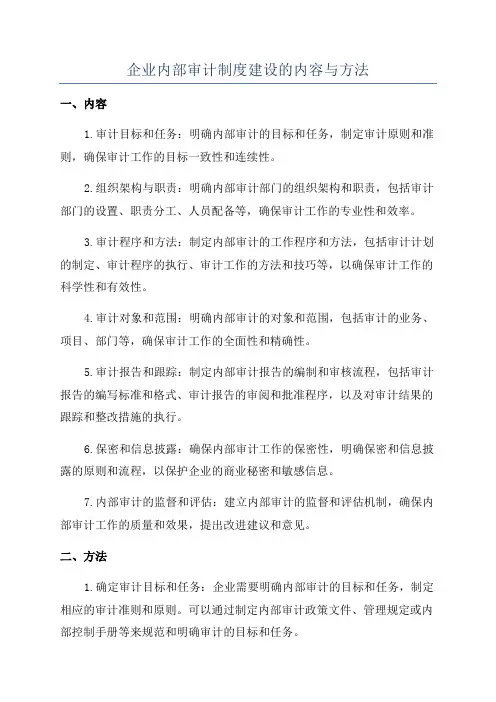 企业内部审计制度建设的内容与方法

一、内容

1.审计目标和任务：明确内部审计的目标和任务，制定审计原则和准则，确保审计工作的目标一致性和连续性。

2.组织架构与职责：明确内部审计部门的组织架构和职责，包括审计部门的设置、职责分工、人员配备等，确保审计工作的专业性和效率。

3.审计程序和方法：制定内部审计的工作程序和方法，包括审计计划的制定、审计程序的执行、审计工作的方法和技巧等，以确保审计工作的科学性和有效性。

4.审计对象和范围：明确内部审计的对象和范围，包括审计的业务、项目、部门等，确保审计工作的全面性和精确性。

5.审计报告和跟踪：制定内部审计报告的编制和审核流程，包括审计报告的编写标准和格式、审计报告的审阅和批准程序，以及对审计结果的跟踪和整改措施的执行。

6.保密和信息披露：确保内部审计工作的保密性，明确保密和信息披露的原则和流程，以保护企业的商业秘密和敏感信息。

7.内部审计的监督和评估：建立内部审计的监督和评估机制，确保内部审计工作的质量和效果，提出改进建议和意见。

二、方法

1.确定审计目标和任务：企业需要明确内部审计的目标和任务，制定相应的审计准则和原则。可以通过制定内部审计政策文件、管理规定或内部控制手册等来规范和明确审计的目标和任务。